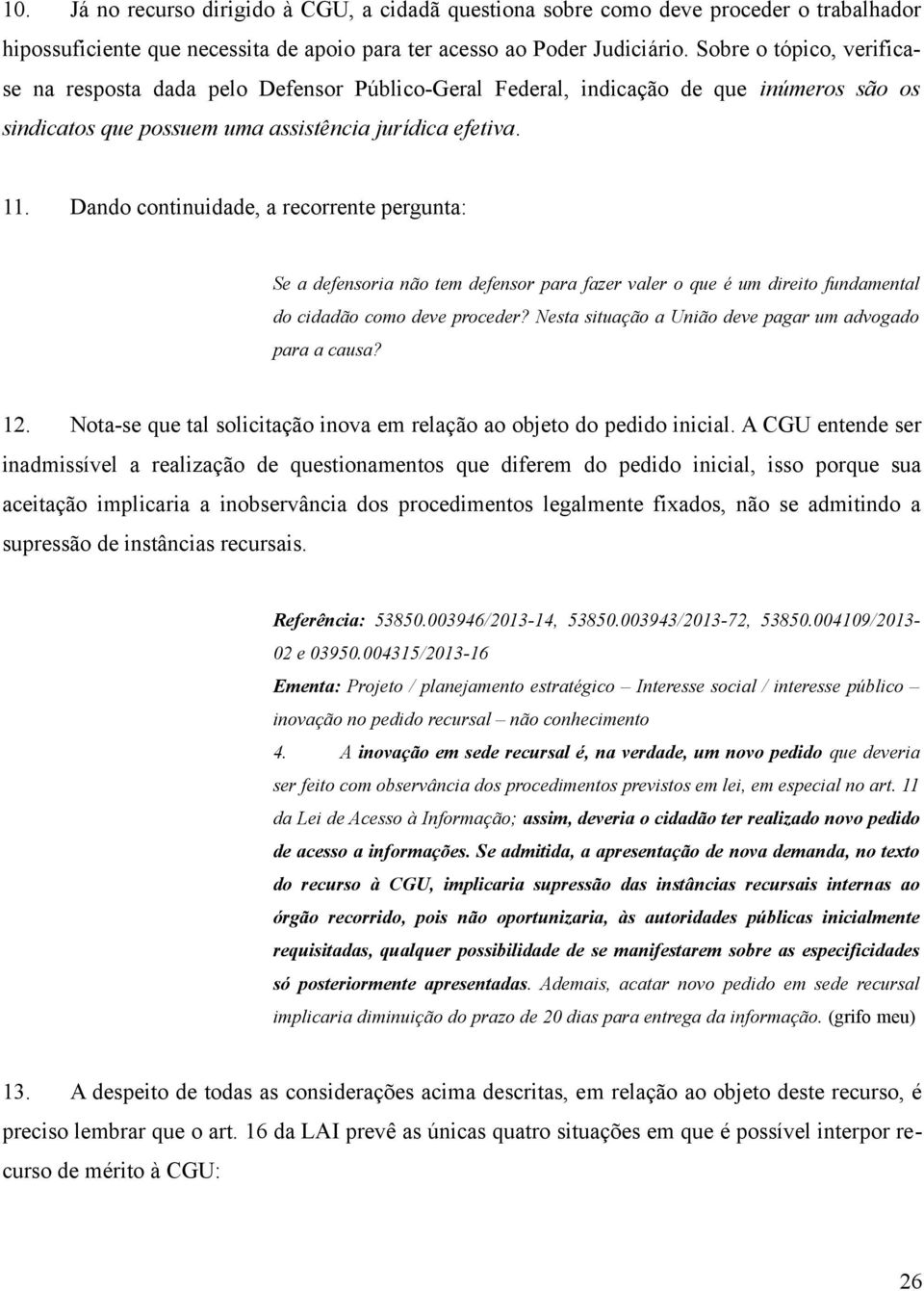 10. Já no recurso dirigido à CGU, a cidadã questiona sobre como deve proceder o trabalhador hipossuficiente que necessita de apoio para ter acesso ao Poder Judiciário. Sobre o tópico, verifica-se na resposta dada pelo Defensor Público-Geral Federal, indicação de que inúmeros são os sindicatos que possuem uma assistência jurídica efetiva.

11. Dando continuidade, a recorrente pergunta:

Se a defensoria não tem defensor para fazer valer o que é um direito fundamental do cidadão como deve proceder? Nesta situação a União deve pagar um advogado para a causa?

12. Nota-se que tal solicitação inova em relação ao objeto do pedido inicial. A CGU entende ser inadmissível a realização de questionamentos que diferem do pedido inicial, isso porque sua aceitação implicaria a inobservância dos procedimentos legalmente fixados, não se admitindo a supressão de instâncias recursais.

Referência: 53850.003946/2013-14, 53850.003943/2013-72, 53850.004109/2013-02 e 03950.004315/2013-16
Ementa: Projeto / planejamento estratégico – Interesse social / interesse público – inovação no pedido recursal – não conhecimento
4. A inovação em sede recursal é, na verdade, um novo pedido que deveria ser feito com observância dos procedimentos previstos em lei, em especial no art. 11 da Lei de Acesso à Informação; assim, deveria o cidadão ter realizado novo pedido de acesso a informações. Se admitida, a apresentação de nova demanda, no texto do recurso à CGU, implicaria supressão das instâncias recursais internas ao órgão recorrido, pois não oportunizaria, às autoridades públicas inicialmente requisitadas, qualquer possibilidade de se manifestarem sobre as especificidades só posteriormente apresentadas. Ademais, acatar novo pedido em sede recursal implicaria diminuição do prazo de 20 dias para entrega da informação. (grifo meu)

13. A despeito de todas as considerações acima descritas, em relação ao objeto deste recurso, é preciso lembrar que o art. 16 da LAI prevê as únicas quatro situações em que é possível interpor recurso de mérito à CGU:

26